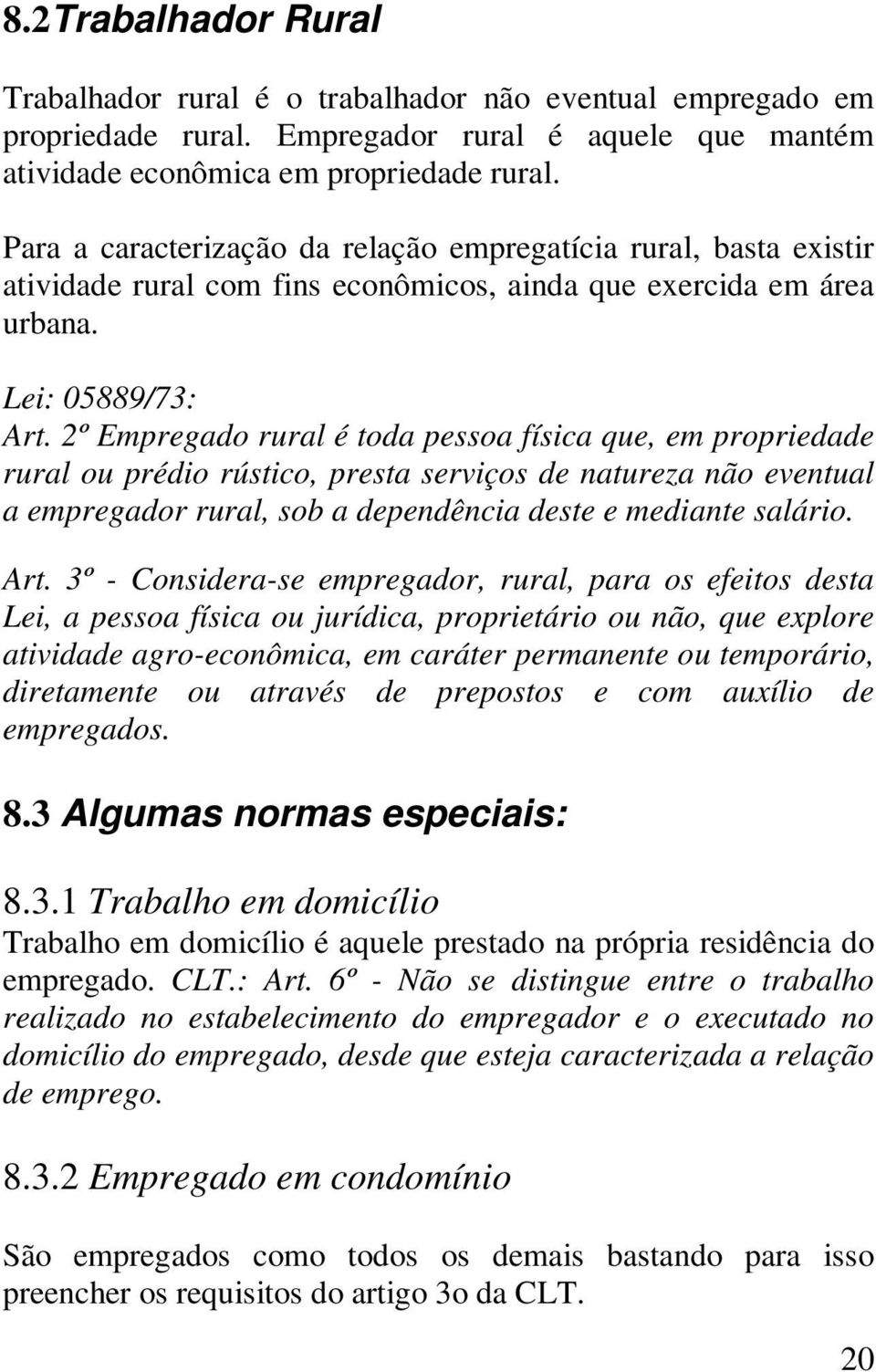 8.2Trabalhador Rural

Trabalhador rural é o trabalhador não eventual empregado em propriedade rural. Empregador rural é aquele que mantém atividade econômica em propriedade rural.

Para a caracterização da relação empregatícia rural, basta existir atividade rural com fins econômicos, ainda que exercida em área urbana.

Lei: 05889/73:
Art. 2º Empregado rural é toda pessoa física que, em propriedade rural ou prédio rústico, presta serviços de natureza não eventual a empregador rural, sob a dependência deste e mediante salário.

Art. 3º - Considera-se empregador, rural, para os efeitos desta Lei, a pessoa física ou jurídica, proprietário ou não, que explore atividade agro-econômica, em caráter permanente ou temporário, diretamente ou através de prepostos e com auxílio de empregados.

8.3 Algumas normas especiais:

8.3.1 Trabalho em domicílio
Trabalho em domicílio é aquele prestado na própria residência do empregado. CLT.: Art. 6º - Não se distingue entre o trabalho realizado no estabelecimento do empregador e o executado no domicílio do empregado, desde que esteja caracterizada a relação de emprego.

8.3.2 Empregado em condomínio

São empregados como todos os demais bastando para isso preencher os requisitos do artigo 3o da CLT.

20